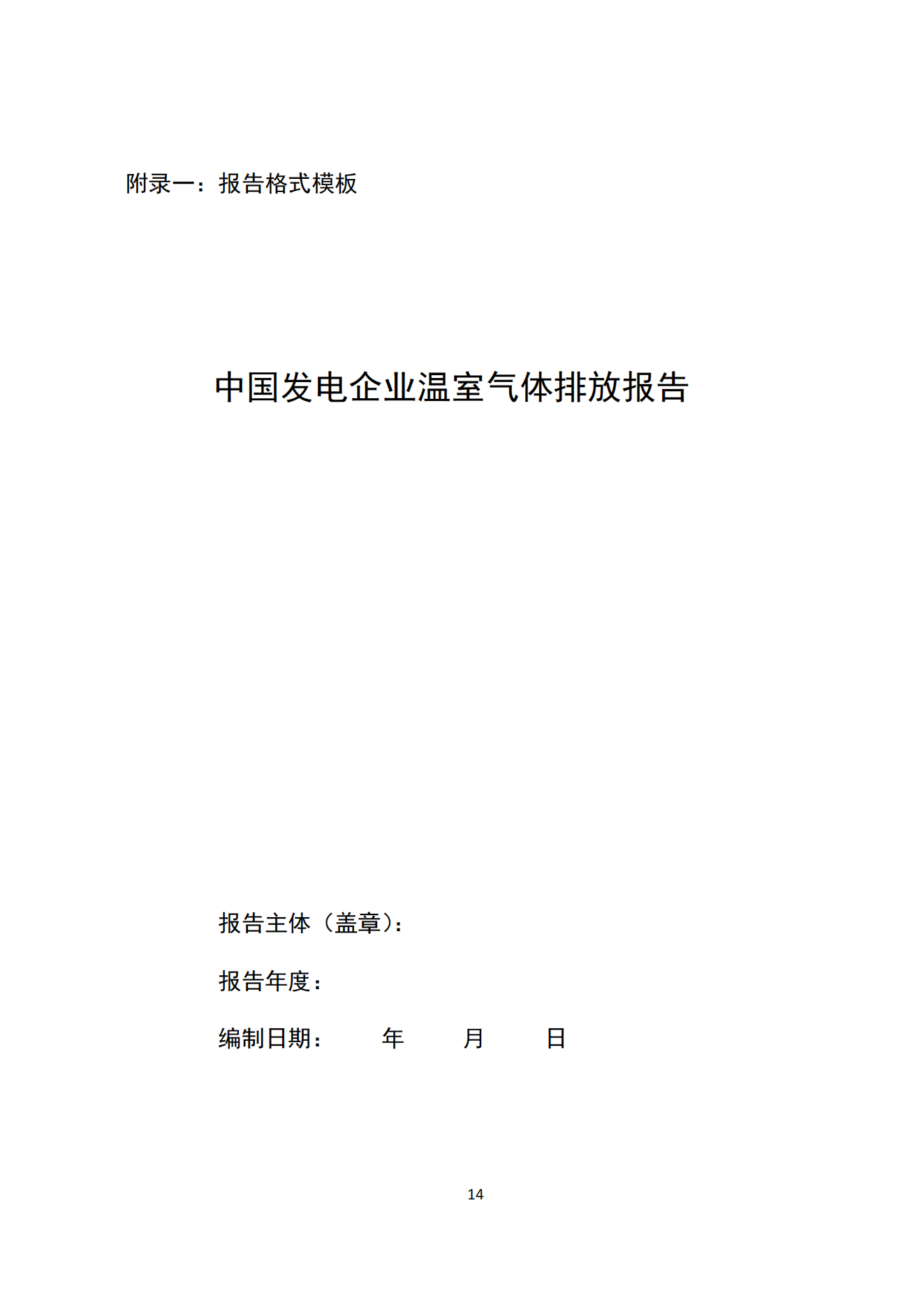 附录一：报告格式模板

中国发电企业温室气体排放报告

报告主体（盖章）：

报告年度：

编制日期：　　年　　月　　日

14